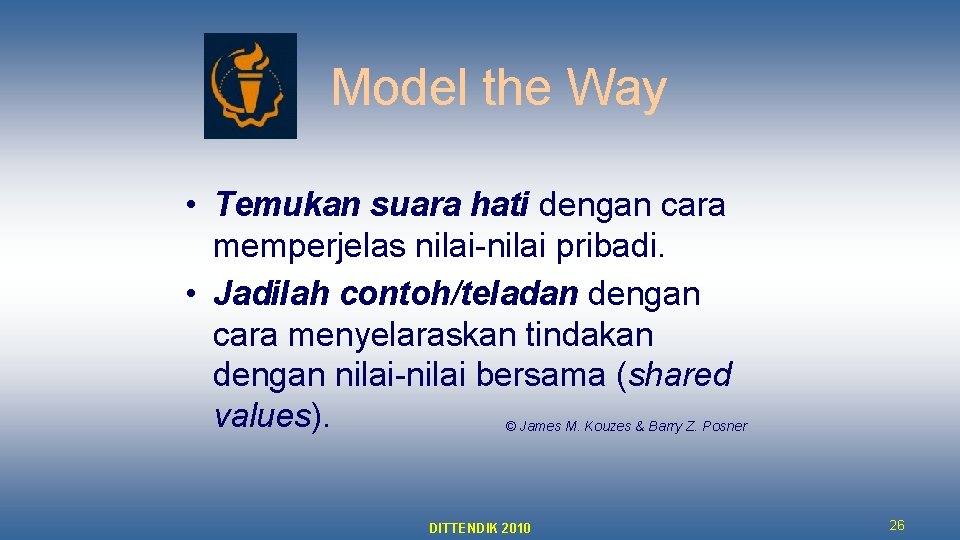 Model the Way

• Temukan suara hati dengan cara memperjelas nilai-nilai pribadi.
• Jadilah contoh/teladan dengan cara menyelaraskan tindakan dengan nilai-nilai bersama (shared values).

© James M. Kouzes & Barry Z. Posner

DITTENDIK 2010

26